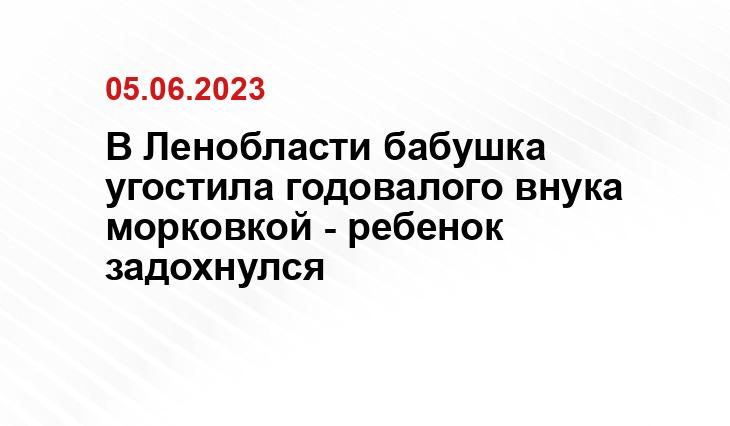 05.06.2023

В Ленобласти бабушка угостила годовалого внука морковкой - ребенок задохнулся